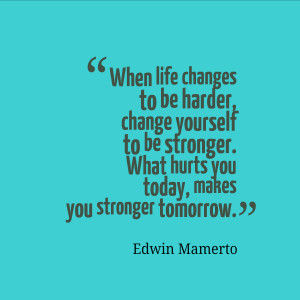 “When life changes to be harder, change yourself to be stronger. What hurts you today, makes you stronger tomorrow.”

Edwin Mamerto